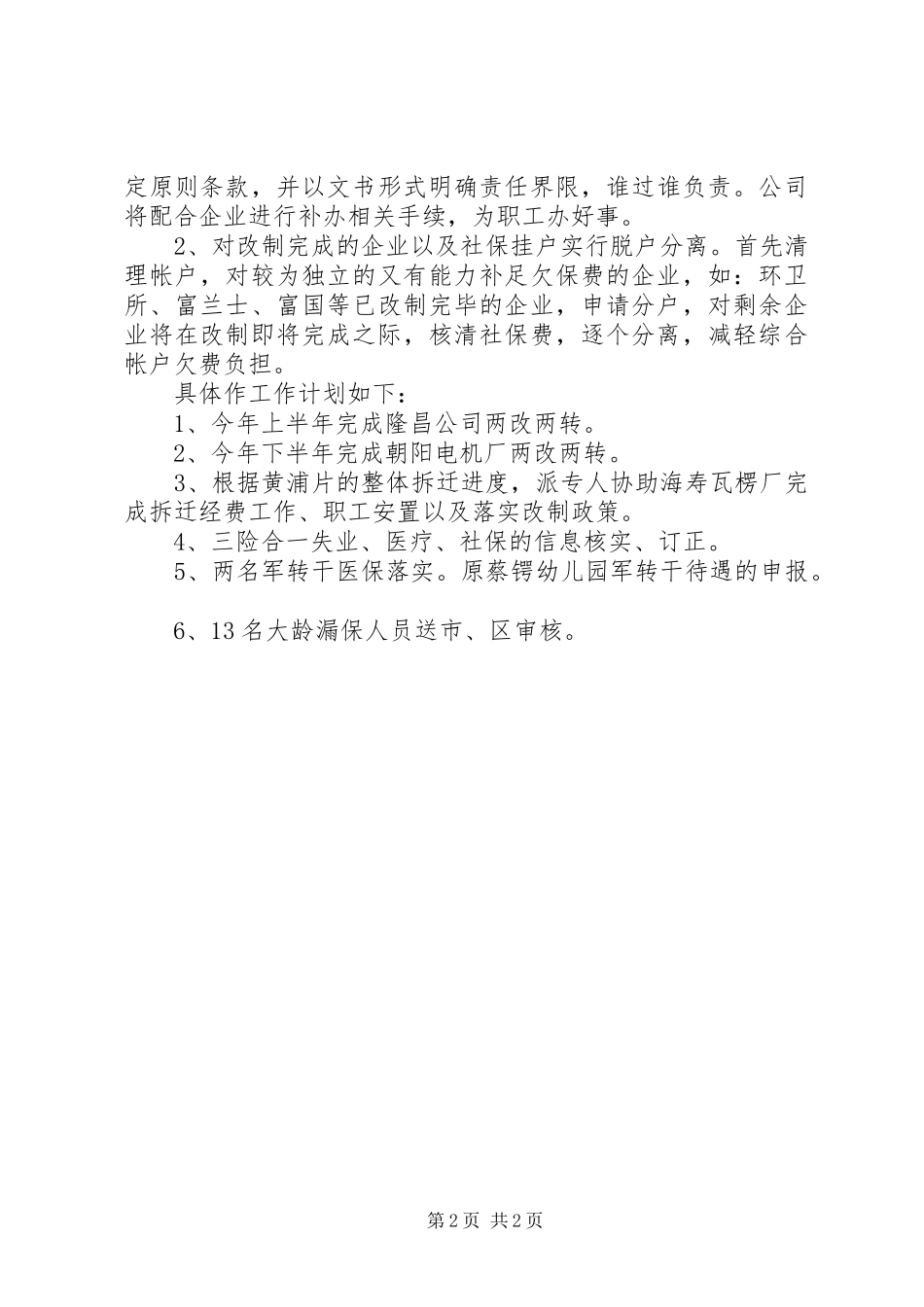 定原则条款，并以文书形式明确责任界限，谁过谁负责。公司将配合企业进行补办相关手续，为职工办好事。

2、对改制完成的企业以及社保挂户实行脱户分离。首先清理帐户，对较为独立的又有能力补足欠保费的企业，如：环卫所、富兰士、富国等已改制完毕的企业，申请分户，对剩余企业将在改制即将完成之际，核清社保费，逐个分离，减轻综合帐户欠费负担。

具体作工作计划如下：

1、今年上半年完成隆昌公司两改两转。

2、今年下半年完成朝阳电机厂两改两转。

3、根据黄浦片的整体拆迁进度，派专人协助海寿瓦楞厂完成拆迁经费工作、职工安置以及落实改制政策。

4、三险合一失业、医疗、社保的信息核实、订正。

5、两名军转干医保落实。原蔡锷幼儿园军转干待遇的申报。

6、13名大龄漏保人员送市、区审核。

第2页 共2页